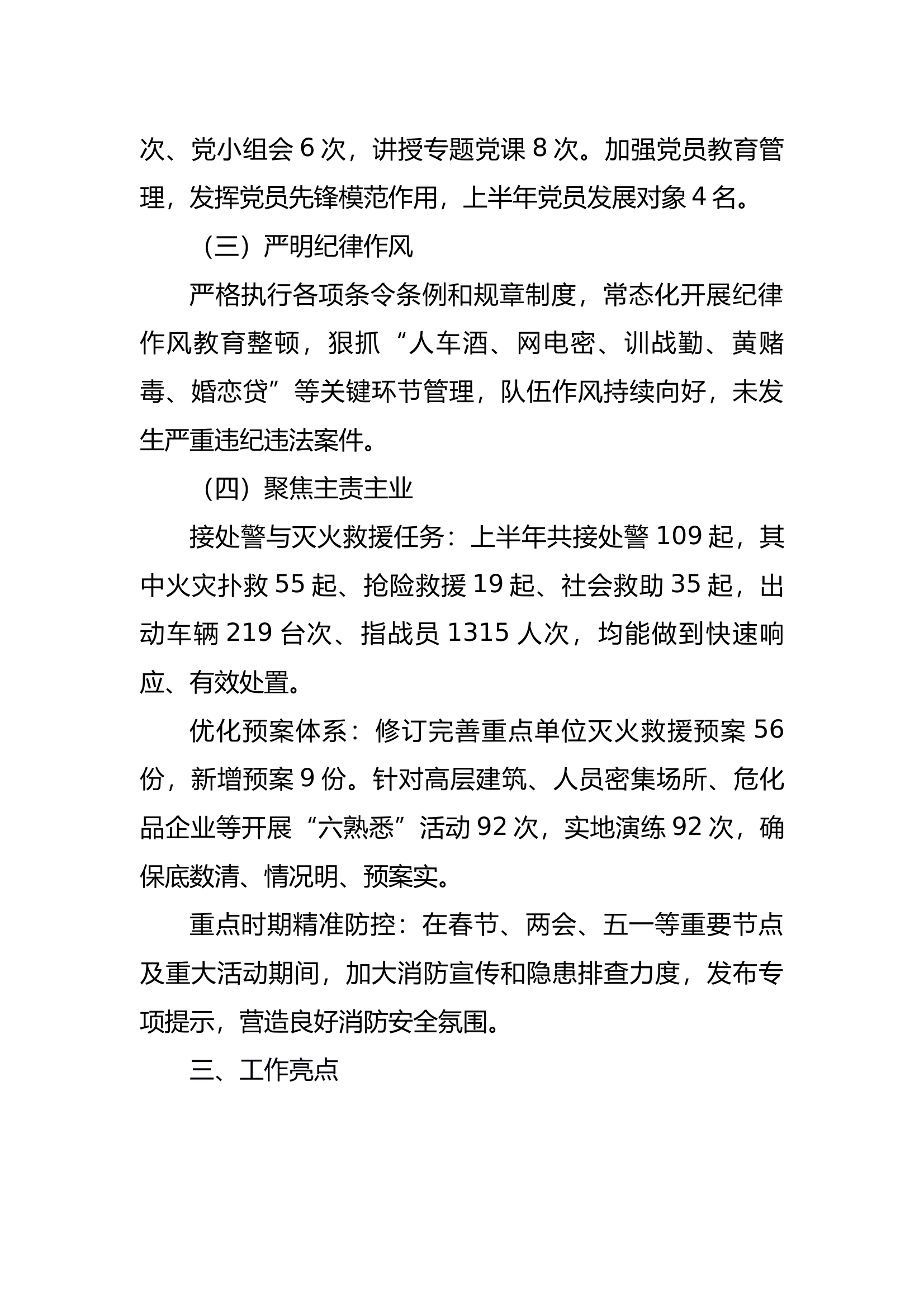 次、党小组会 6 次，讲授专题党课 8 次。加强党员教育管理，发挥党员先锋模范作用，上半年党员发展对象 4 名。

（三）严明纪律作风

严格执行各项条令条例和规章制度，常态化开展纪律作风教育整顿，狠抓“人车酒、网电密、训战勤、黄赌毒、婚恋贷”等关键环节管理，队伍作风持续向好，未发生严重违纪违法案件。

（四）聚焦主责主业

接处警与灭火救援任务：上半年共接处警 109 起，其中火灾扑救 55 起、抢险救援 19 起、社会救助 35 起，出动车辆 219 台次、指战员 1315 人次，均能做到快速响应、有效处置。

优化预案体系：修订完善重点单位灭火救援预案 56 份，新增预案 9 份。针对高层建筑、人员密集场所、危化品企业等开展“六熟悉”活动 92 次，实地演练 92 次，确保底数清、情况明、预案实。

重点时期精准防控：在春节、两会、五一等重要节点及重大活动期间，加大消防宣传和隐患排查力度，发布专项提示，营造良好消防安全氛围。

三、工作亮点